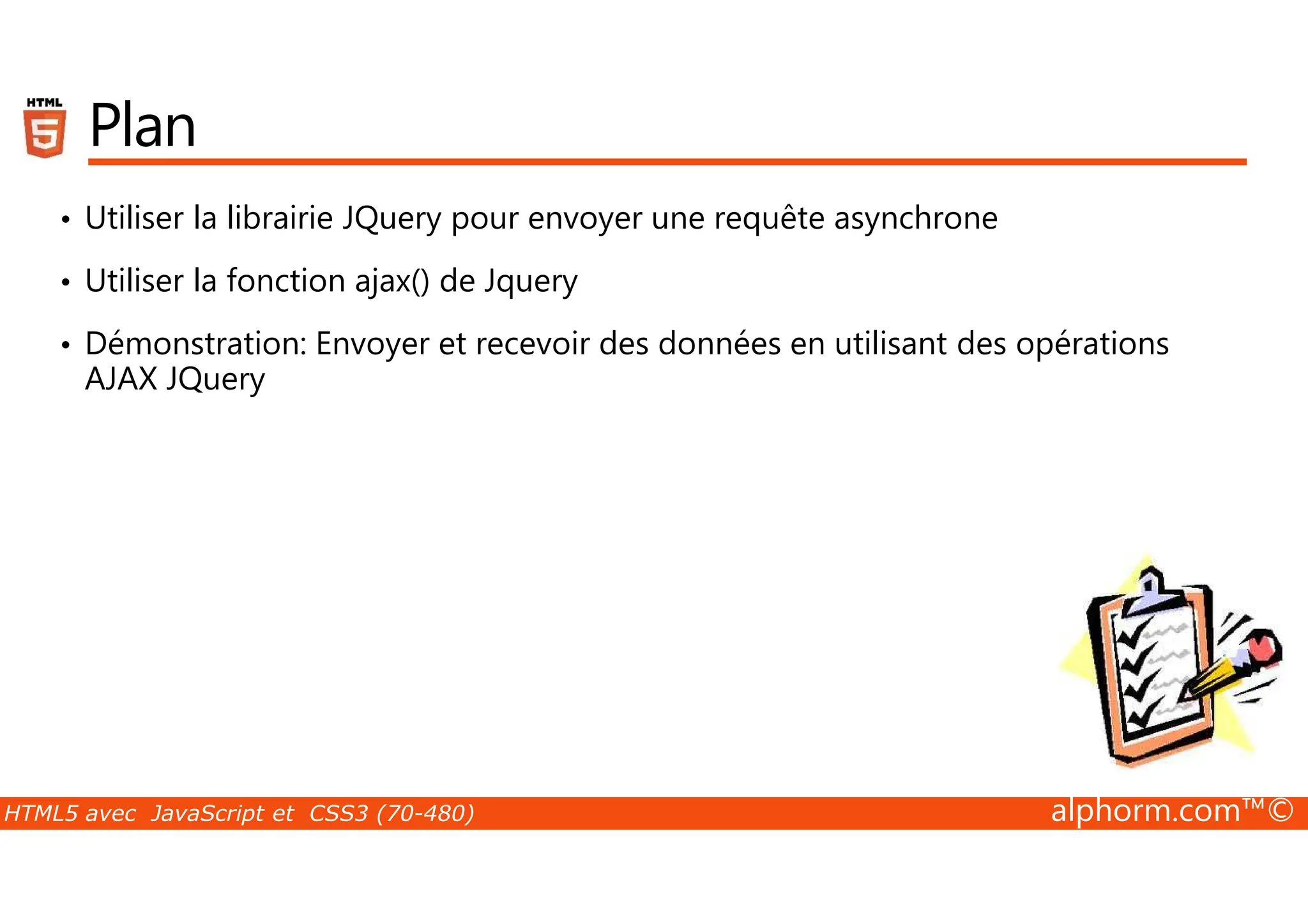 HTML 5

Plan

• Utiliser la librairie JQuery pour envoyer une requête asynchrone

• Utiliser la fonction ajax() de Jquery

• Démonstration: Envoyer et recevoir des données en utilisant des opérations AJAX JQuery

HTML5 avec JavaScript et CSS3 (70-480)

alphorm.com™©